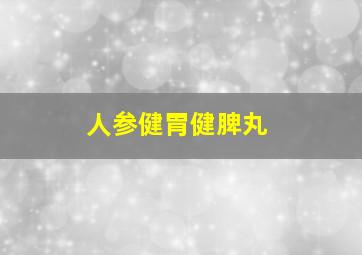 人参健胃健脾丸